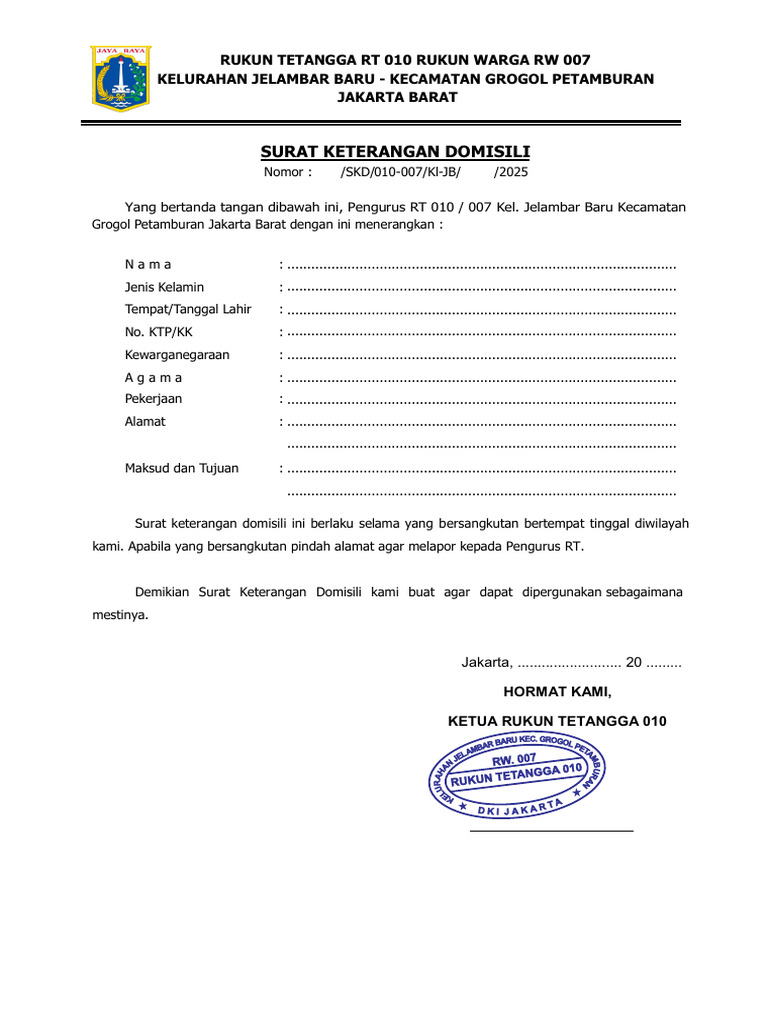 JAYA RAYA

RUKUN TETANGGA RT 010 RUKUN WARGA RW 007
KELURAHAN JELAMBAR BARU - KECAMATAN GROGOL PETAMBURAN
JAKARTA BARAT

SURAT KETERANGAN DOMISILI
Nomor : /SKD/010-007/Kl-JB/ /2025

Yang bertanda tangan dibawah ini, Pengurus RT 010 / 007 Kel. Jelambar Baru Kecamatan Grogol Petamburan Jakarta Barat dengan ini menerangkan :

N a m a : ................................................................................................
Jenis Kelamin : ................................................................................................
Tempat/Tanggal Lahir : ................................................................................................
No. KTP/KK : ................................................................................................
Kewarganegaraan : ................................................................................................
A g a m a : ................................................................................................
Pekerjaan : ................................................................................................
Alamat : ................................................................................................
................................................................................................
Maksud dan Tujuan : ................................................................................................
................................................................................................

Surat keterangan domisili ini berlaku selama yang bersangkutan bertempat tinggal diwilayah kami. Apabila yang bersangkutan pindah alamat agar melapor kepada Pengurus RT.

Demikian Surat Keterangan Domisili kami buat agar dapat dipergunakan sebagaimana mestinya.

Jakarta, .......................... 20 .........

HORMAT KAMI,

KETUA RUKUN TETANGGA 010

KELURAHAN JELAMBAR BARU KEC. GROGOL PETAMBURAN
RW. 007
RUKUN TETANGGA 010
DKI JAKARTA